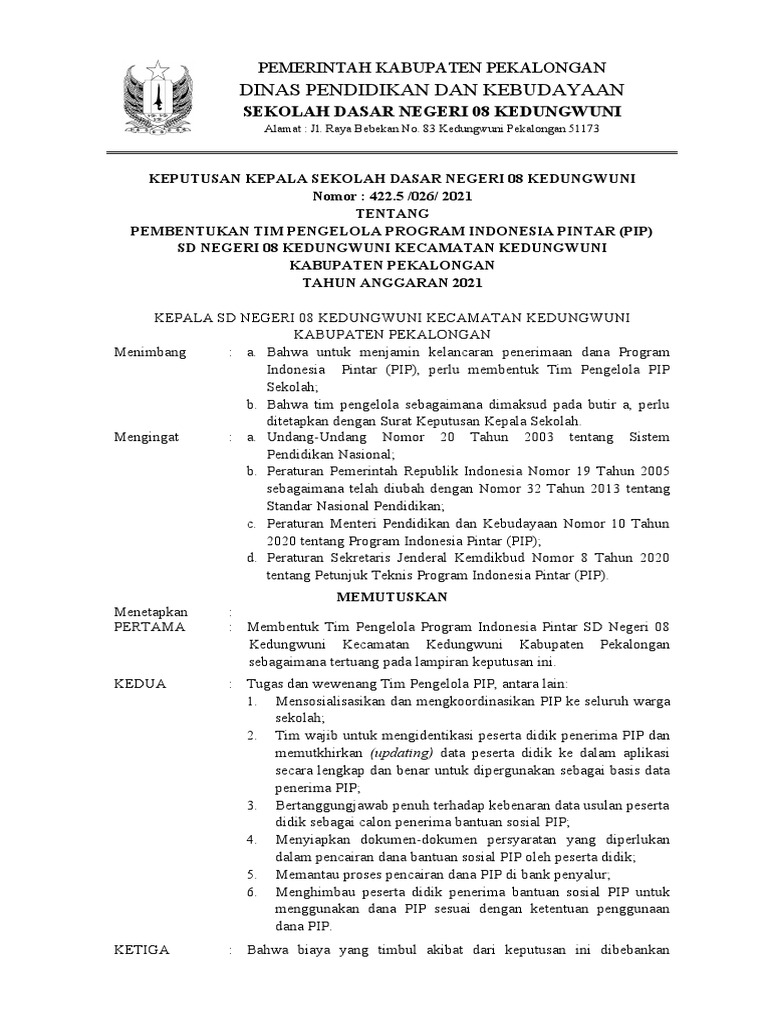 PEMERINTAH KABUPATEN PEKALONGAN
DINAS PENDIDIKAN DAN KEBUDAYAAN
SEKOLAH DASAR NEGERI 08 KEDUNGWUNI
Alamat : Jl. Raya Bebekan No. 83 Kedungwuni Pekalongan 51173

KEPUTUSAN KEPALA SEKOLAH DASAR NEGERI 08 KEDUNGWUNI
Nomor : 422.5 /026/ 2021
TENTANG
PEMBENTUKAN TIM PENGELOLA PROGRAM INDONESIA PINTAR (PIP)
SD NEGERI 08 KEDUNGWUNI KECAMATAN KEDUNGWUNI
KABUPATEN PEKALONGAN
TAHUN ANGGARAN 2021

KEPALA SD NEGERI 08 KEDUNGWUNI KECAMATAN KEDUNGWUNI
KABUPATEN PEKALONGAN

Menimbang : a. Bahwa untuk menjamin kelancaran penerimaan dana Program Indonesia Pintar (PIP), perlu membentuk Tim Pengelola PIP Sekolah;
b. Bahwa tim pengelola sebagaimana dimaksud pada butir a, perlu ditetapkan dengan Surat Keputusan Kepala Sekolah.

Mengingat : a. Undang-Undang Nomor 20 Tahun 2003 tentang Sistem Pendidikan Nasional;
b. Peraturan Pemerintah Republik Indonesia Nomor 19 Tahun 2005 sebagaimana telah diubah dengan Nomor 32 Tahun 2013 tentang Standar Nasional Pendidikan;
c. Peraturan Menteri Pendidikan dan Kebudayaan Nomor 10 Tahun 2020 tentang Program Indonesia Pintar (PIP);
d. Peraturan Sekretaris Jenderal Kemdikbud Nomor 8 Tahun 2020 tentang Petunjuk Teknis Program Indonesia Pintar (PIP).

MEMUTUSKAN

Menetapkan :
PERTAMA : Membentuk Tim Pengelola Program Indonesia Pintar SD Negeri 08 Kedungwuni Kecamatan Kedungwuni Kabupaten Pekalongan sebagaimana tertuang pada lampiran keputusan ini.

KEDUA : Tugas dan wewenang Tim Pengelola PIP, antara lain:
1. Mensosialisasikan dan mengkoordinasikan PIP ke seluruh warga sekolah;
2. Tim wajib untuk mengidentikasi peserta didik penerima PIP dan memutkhirkan (updating) data peserta didik ke dalam aplikasi secara lengkap dan benar untuk dipergunakan sebagai basis data penerima PIP;
3. Bertanggungjawab penuh terhadap kebenaran data usulan peserta didik sebagai calon penerima bantuan sosial PIP;
4. Menyiapkan dokumen-dokumen persyaratan yang diperlukan dalam pencairan dana bantuan sosial PIP oleh peserta didik;
5. Memantau proses pencairan dana PIP di bank penyalur;
6. Menghimbau peserta didik penerima bantuan sosial PIP untuk menggunakan dana PIP sesuai dengan ketentuan penggunaan dana PIP.

KETIGA : Bahwa biaya yang timbul akibat dari keputusan ini dibebankan